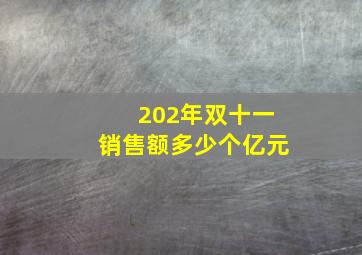 202年双十一
销售额多少个亿元